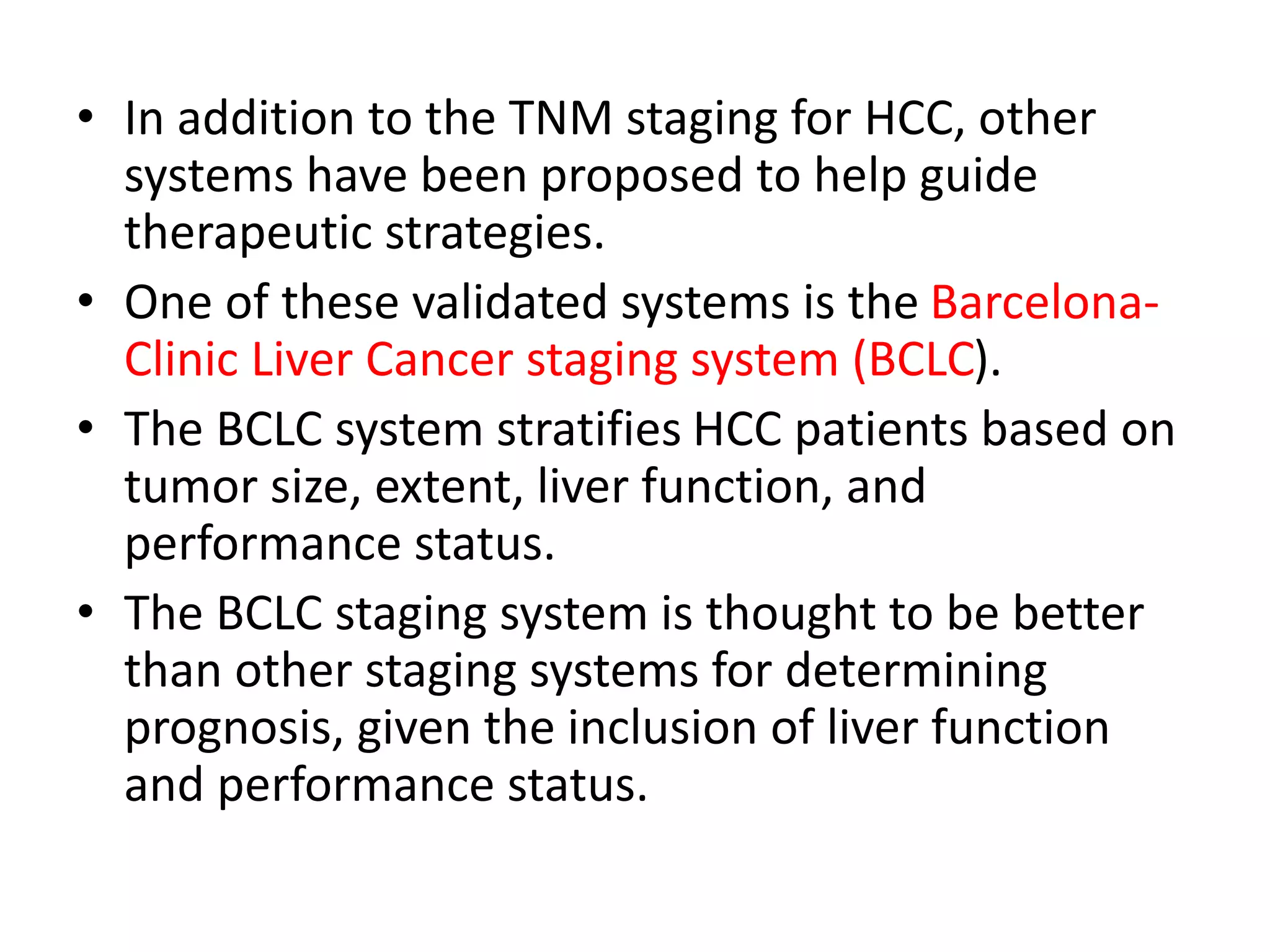 • In addition to the TNM staging for HCC, other systems have been proposed to help guide therapeutic strategies.
• One of these validated systems is the Barcelona-Clinic Liver Cancer staging system (BCLC).
• The BCLC system stratifies HCC patients based on tumor size, extent, liver function, and performance status.
• The BCLC staging system is thought to be better than other staging systems for determining prognosis, given the inclusion of liver function and performance status.